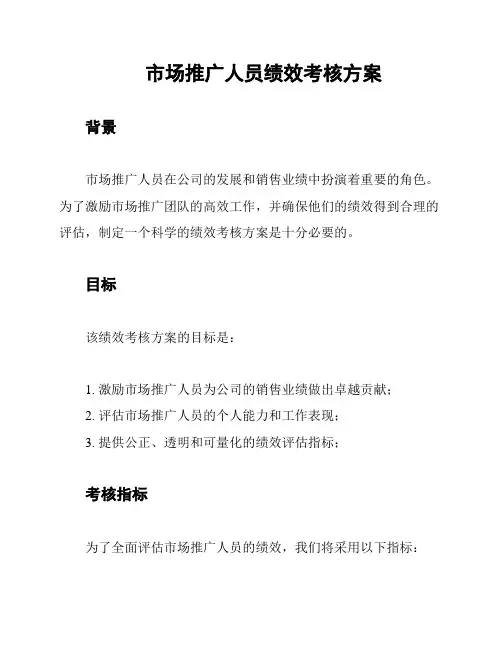 市场推广人员绩效考核方案

背景

市场推广人员在公司的发展和销售业绩中扮演着重要的角色。为了激励市场推广团队的高效工作，并确保他们的绩效得到合理的评估，制定一个科学的绩效考核方案是十分必要的。

目标

该绩效考核方案的目标是：

1. 激励市场推广人员为公司的销售业绩做出卓越贡献；
2. 评估市场推广人员的个人能力和工作表现；
3. 提供公正、透明和可量化的绩效评估指标；

考核指标

为了全面评估市场推广人员的绩效，我们将采用以下指标：